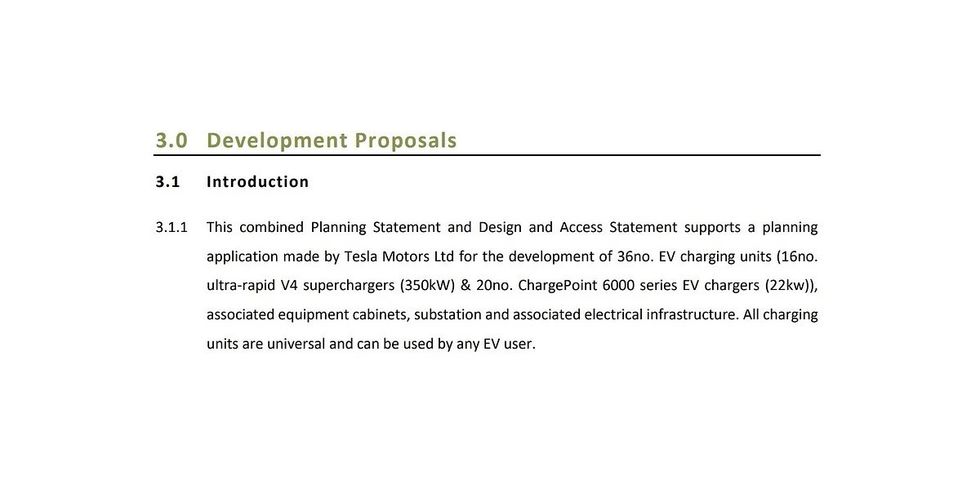 3.0 Development Proposals

3.1 Introduction

3.1.1 This combined Planning Statement and Design and Access Statement supports a planning application made by Tesla Motors Ltd for the development of 36no. EV charging units (16no. ultra-rapid V4 superchargers (350kW) & 20no. ChargePoint 6000 series EV chargers (22kw)), associated equipment cabinets, substation and associated electrical infrastructure. All charging units are universal and can be used by any EV user.